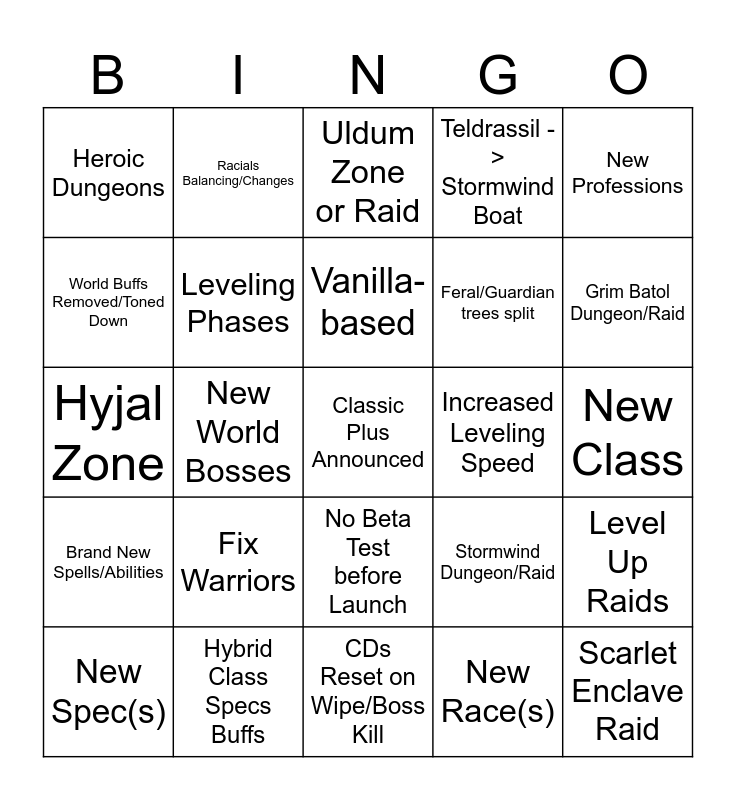 | B | I | N | G | O |
|---|---|---|---|---|
| Heroic Dungeons | Racials Balancing/Changes | Uldum Zone or Raid | Teldrassil -> Stormwind Boat | New Professions |
| World Buffs Removed/Toned Down | Leveling Phases | Vanilla-based | Feral/Guardian trees split | Grim Batol Dungeon/Raid |
| Hyjal Zone | New World Bosses | Classic Plus Announced | Increased Leveling Speed | New Class |
| Brand New Spells/Abilities | Fix Warriors | No Beta Test before Launch | Stormwind Dungeon/Raid | Level Up Raids |
| New Spec(s) | Hybrid Class Specs Buffs | CDs Reset on Wipe/Boss Kill | New Race(s) | Scarlet Enclave Raid |